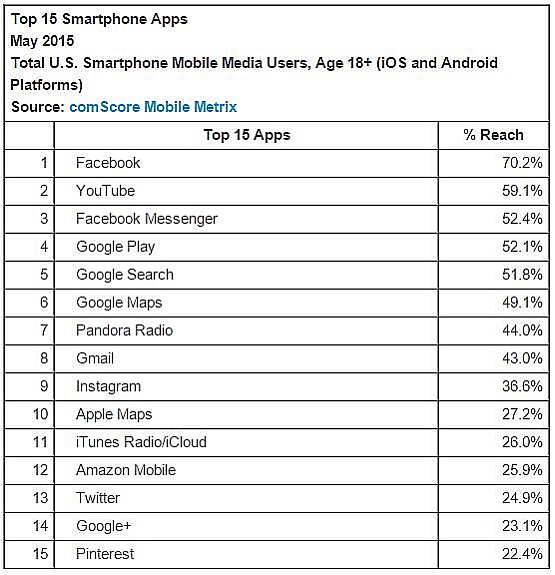 Top 15 Smartphone Apps
May 2015
Total U.S. Smartphone Mobile Media Users, Age 18+ (iOS and Android Platforms)
Source: comScore Mobile Metrix

| | Top 15 Apps | % Reach |
|---|---|---|
| 1 | Facebook | 70.2% |
| 2 | YouTube | 59.1% |
| 3 | Facebook Messenger | 52.4% |
| 4 | Google Play | 52.1% |
| 5 | Google Search | 51.8% |
| 6 | Google Maps | 49.1% |
| 7 | Pandora Radio | 44.0% |
| 8 | Gmail | 43.0% |
| 9 | Instagram | 36.6% |
| 10 | Apple Maps | 27.2% |
| 11 | iTunes Radio/iCloud | 26.0% |
| 12 | Amazon Mobile | 25.9% |
| 13 | Twitter | 24.9% |
| 14 | Google+ | 23.1% |
| 15 | Pinterest | 22.4% |